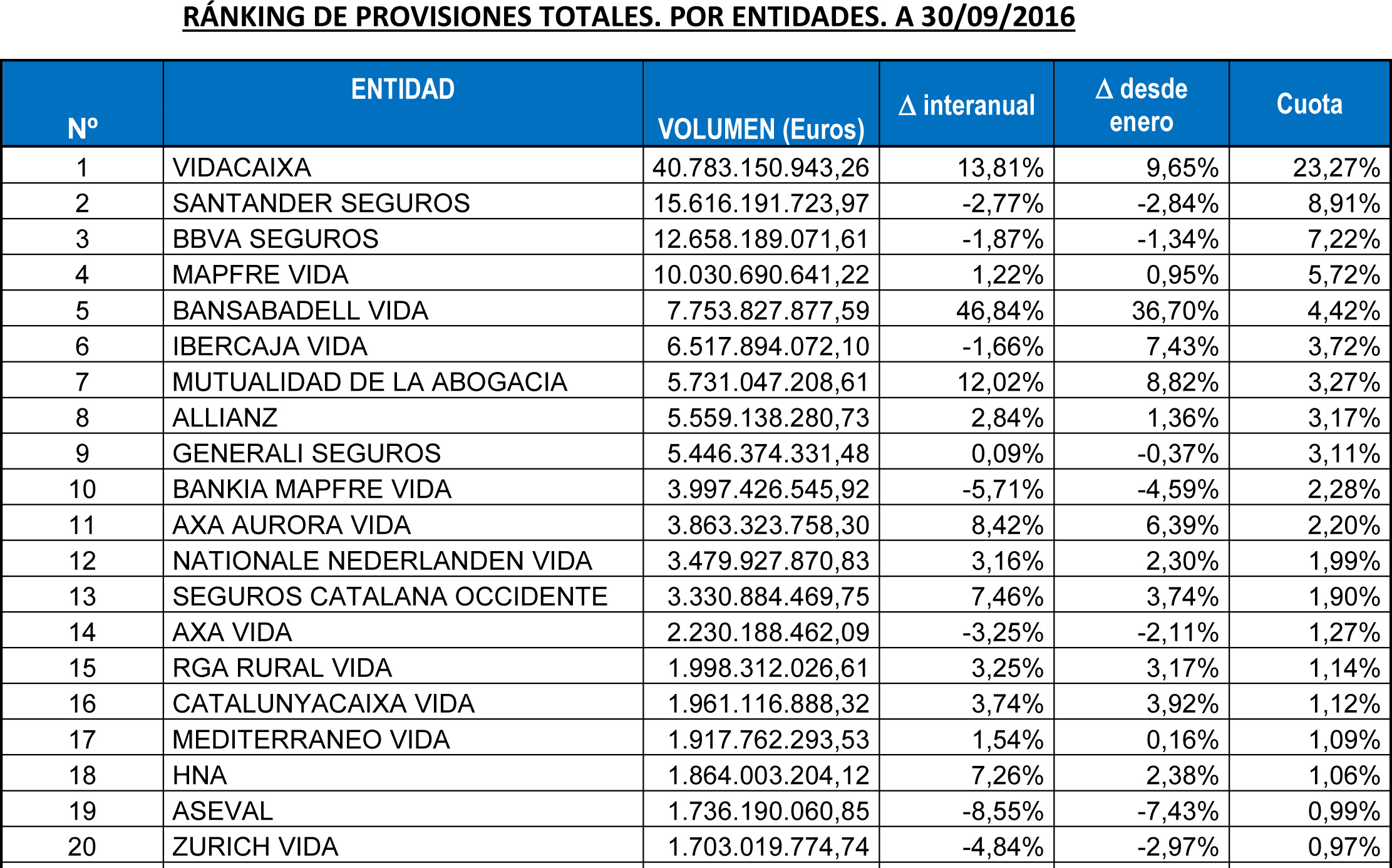 RÁNKING DE PROVISIONES TOTALES. POR ENTIDADES. A 30/09/2016

| Nº | ENTIDAD | VOLUMEN (Euros) | Δ interanual | Δ desde enero | Cuota |
|---|---|---|---|---|---|
| 1 | VIDACAIXA | 40.783.150.943,26 | 13,81% | 9,65% | 23,27% |
| 2 | SANTANDER SEGUROS | 15.616.191.723,97 | -2,77% | -2,84% | 8,91% |
| 3 | BBVA SEGUROS | 12.658.189.071,61 | -1,87% | -1,34% | 7,22% |
| 4 | MAPFRE VIDA | 10.030.690.641,22 | 1,22% | 0,95% | 5,72% |
| 5 | BANSABADELL VIDA | 7.753.827.877,59 | 46,84% | 36,70% | 4,42% |
| 6 | IBERCAJA VIDA | 6.517.894.072,10 | -1,66% | 7,43% | 3,72% |
| 7 | MUTUALIDAD DE LA ABOGACIA | 5.731.047.208,61 | 12,02% | 8,82% | 3,27% |
| 8 | ALLIANZ | 5.559.138.280,73 | 2,84% | 1,36% | 3,17% |
| 9 | GENERALI SEGUROS | 5.446.374.331,48 | 0,09% | -0,37% | 3,11% |
| 10 | BANKIA MAPFRE VIDA | 3.997.426.545,92 | -5,71% | -4,59% | 2,28% |
| 11 | AXA AURORA VIDA | 3.863.323.758,30 | 8,42% | 6,39% | 2,20% |
| 12 | NATIONALE NEDERLANDEN VIDA | 3.479.927.870,83 | 3,16% | 2,30% | 1,99% |
| 13 | SEGUROS CATALANA OCCIDENTE | 3.330.884.469,75 | 7,46% | 3,74% | 1,90% |
| 14 | AXA VIDA | 2.230.188.462,09 | -3,25% | -2,11% | 1,27% |
| 15 | RGA RURAL VIDA | 1.998.312.026,61 | 3,25% | 3,17% | 1,14% |
| 16 | CATALUNYACAIXA VIDA | 1.961.116.888,32 | 3,74% | 3,92% | 1,12% |
| 17 | MEDITERRANEO VIDA | 1.917.762.293,53 | 1,54% | 0,16% | 1,09% |
| 18 | HNA | 1.864.003.204,12 | 7,26% | 2,38% | 1,06% |
| 19 | ASEVAL | 1.736.190.060,85 | -8,55% | -7,43% | 0,99% |
| 20 | ZURICH VIDA | 1.703.019.774,74 | -4,84% | -2,97% | 0,97% |